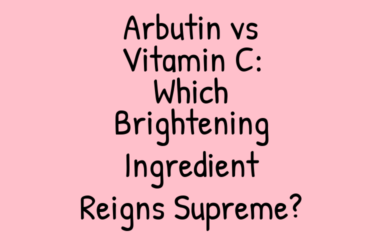 Arbutin vs Vitamin C: Which Brightening Ingredient Reigns Supreme?